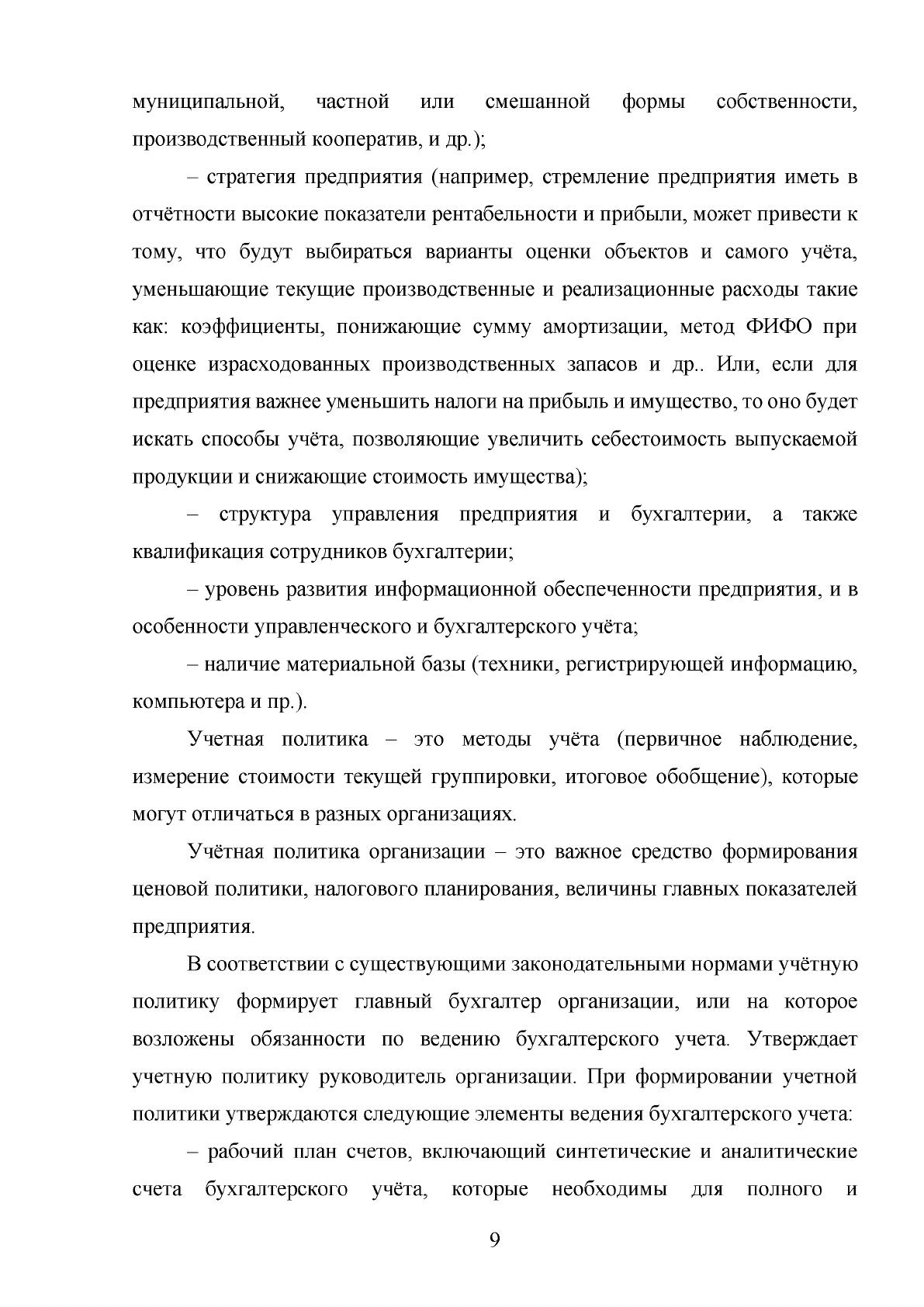 муниципальной, частной или смешанной формы собственности, производственный кооператив, и др.);

– стратегия предприятия (например, стремление предприятия иметь в отчётности высокие показатели рентабельности и прибыли, может привести к тому, что будут выбираться варианты оценки объектов и самого учёта, уменьшающие текущие производственные и реализационные расходы такие как: коэффициенты, понижающие сумму амортизации, метод ФИФО при оценке израсходованных производственных запасов и др.. Или, если для предприятия важнее уменьшить налоги на прибыль и имущество, то оно будет искать способы учёта, позволяющие увеличить себестоимость выпускаемой продукции и снижающие стоимость имущества);

– структура управления предприятия и бухгалтерии, а также квалификация сотрудников бухгалтерии;

– уровень развития информационной обеспеченности предприятия, и в особенности управленческого и бухгалтерского учёта;

– наличие материальной базы (техники, регистрирующей информацию, компьютера и пр.).

Учетная политика – это методы учёта (первичное наблюдение, измерение стоимости текущей группировки, итоговое обобщение), которые могут отличаться в разных организациях.

Учётная политика организации – это важное средство формирования ценовой политики, налогового планирования, величины главных показателей предприятия.

В соответствии с существующими законодательными нормами учётную политику формирует главный бухгалтер организации, или на которое возложены обязанности по ведению бухгалтерского учета. Утверждает учетную политику руководитель организации. При формировании учетной политики утверждаются следующие элементы ведения бухгалтерского учета:

– рабочий план счетов, включающий синтетические и аналитические счета бухгалтерского учёта, которые необходимы для полного и

9